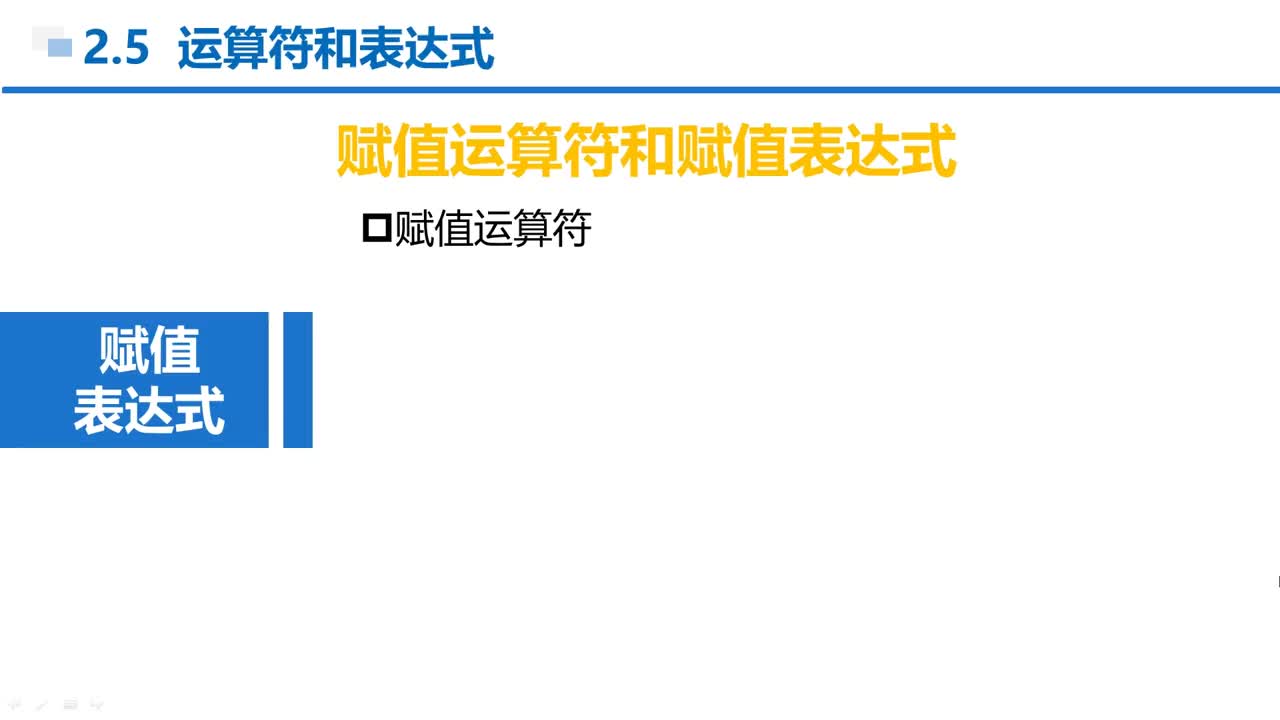 2.5 运算符和表达式

赋值运算符和赋值表达式

赋值运算符

赋值
表达式